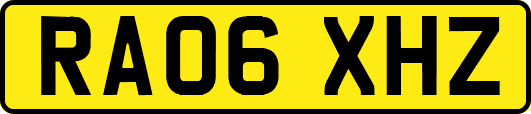 RA06 XHZ